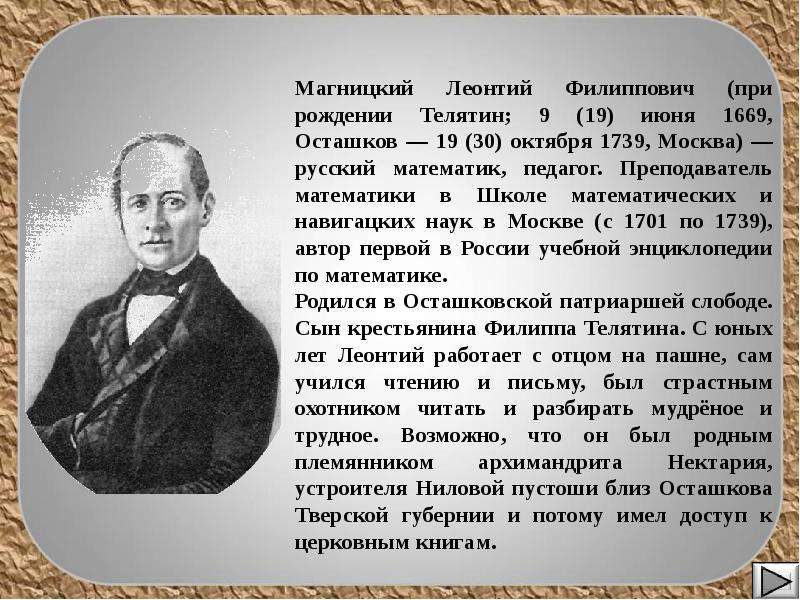 Магницкий Леонтий Филиппович (при рождении Телятин; 9 (19) июня 1669, Осташков — 19 (30) октября 1739, Москва) — русский математик, педагог. Преподаватель математики в Школе математических и навигацких наук в Москве (с 1701 по 1739), автор первой в России учебной энциклопедии по математике.
Родился в Осташковской патриаршей слободе. Сын крестьянина Филиппа Телятина. С юных лет Леонтий работает с отцом на пашне, сам учился чтению и письму, был страстным охотником читать и разбирать мудрёное и трудное. Возможно, что он был родным племянником архимандрита Нектария, устроителя Ниловой пустоши близ Осташкова Тверской губернии и потому имел доступ к церковным книгам.